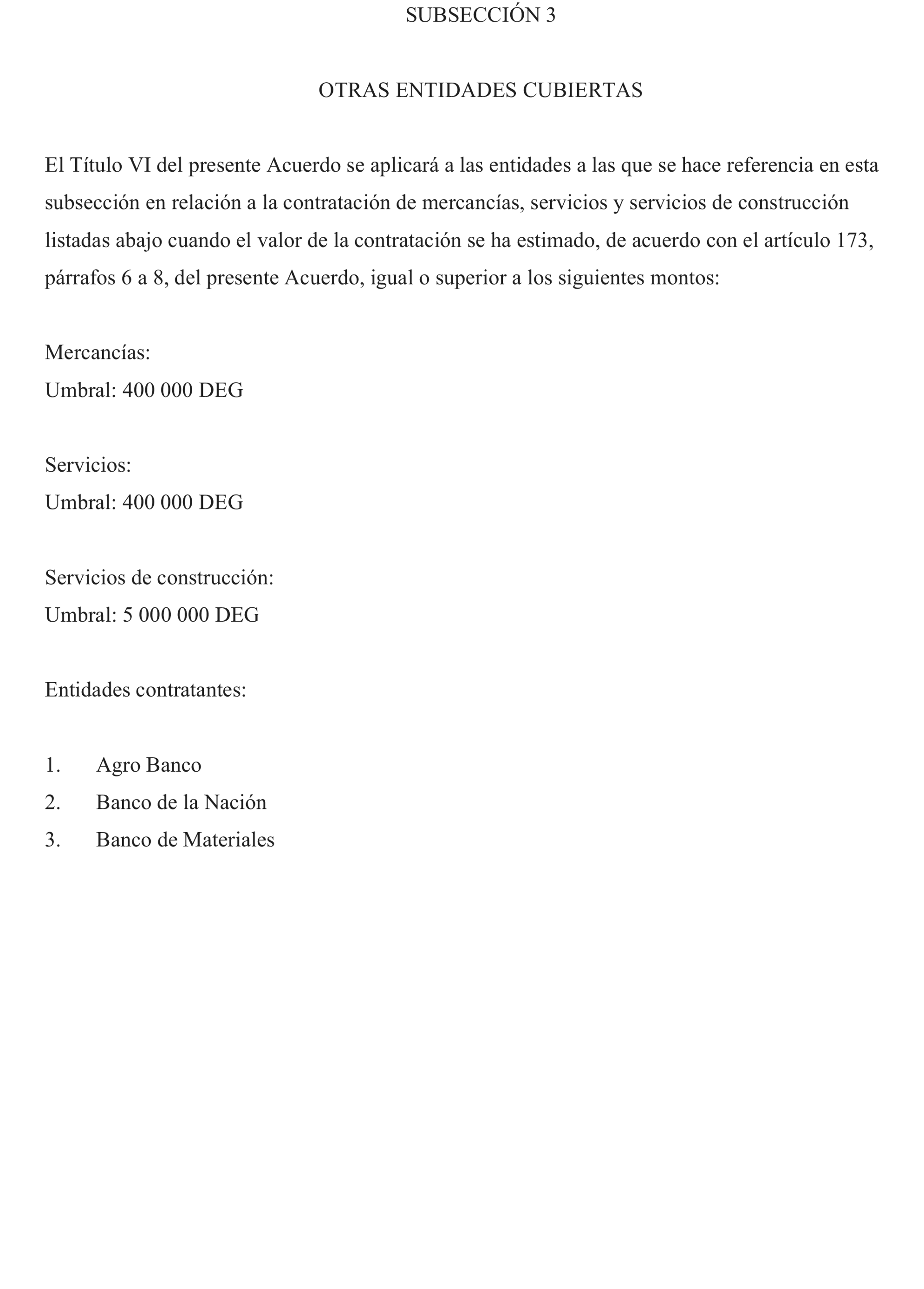 SUBSECCIÓN 3

OTRAS ENTIDADES CUBIERTAS

El Título VI del presente Acuerdo se aplicará a las entidades a las que se hace referencia en esta subsección en relación a la contratación de mercancías, servicios y servicios de construcción listadas abajo cuando el valor de la contratación se ha estimado, de acuerdo con el artículo 173, párrafos 6 a 8, del presente Acuerdo, igual o superior a los siguientes montos:

Mercancías:
Umbral: 400 000 DEG

Servicios:
Umbral: 400 000 DEG

Servicios de construcción:
Umbral: 5 000 000 DEG

Entidades contratantes:

1. Agro Banco
2. Banco de la Nación
3. Banco de Materiales